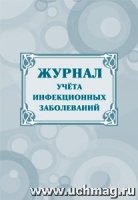 ЖУРНАЛ
УЧЁТА
ИНФЕКЦИОННЫХ
ЗАБОЛЕВАНИЙ

www.uchmag.ru